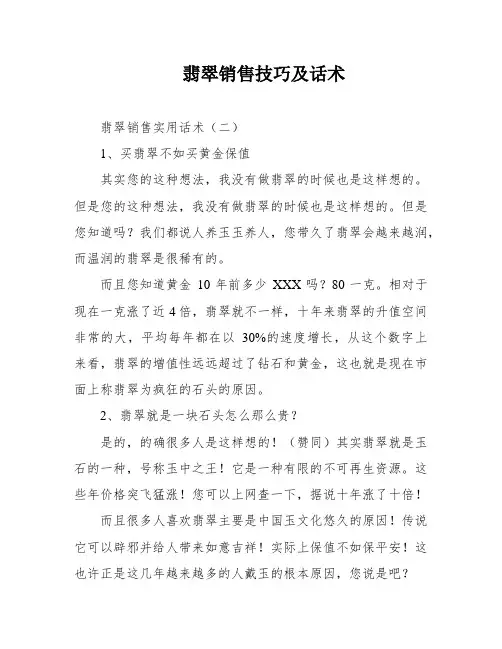 翡翠销售技巧及话术

翡翠销售实用话术（二）

1、买翡翠不如买黄金保值

其实您的这种想法，我没有做翡翠的时候也是这样想的。但是您的这种想法，我没有做翡翠的时候也是这样想的。但是您知道吗？我们都说人养玉玉养人，您带久了翡翠会越来越润，而温润的翡翠是很稀有的。

而且您知道黄金 10 年前多少 XXX 吗？80 一克。相对于现在一克涨了近 4 倍，翡翠就不一样，十年来翡翠的升值空间非常的大，平均每年都在以 30%的速度增长，从这个数字上来看，翡翠的增值性远远超过了钻石和黄金，这也就是现在市面上称翡翠为疯狂的石头的原因。

2、翡翠就是一块石头怎么那么贵？

是的，的确很多人是这样想的！（赞同）其实翡翠就是玉石的一种，号称玉中之王！它是一种有限的不可再生资源。这些年价格突飞猛涨！您可以上网查一下，据说十年涨了十倍！

而且很多人喜欢翡翠主要是中国玉文化悠久的原因！传说它可以辟邪并给人带来如意吉祥！实际上保值不如保平安！这也许正是这几年越来越多的人戴玉的根本原因，您说是吧？